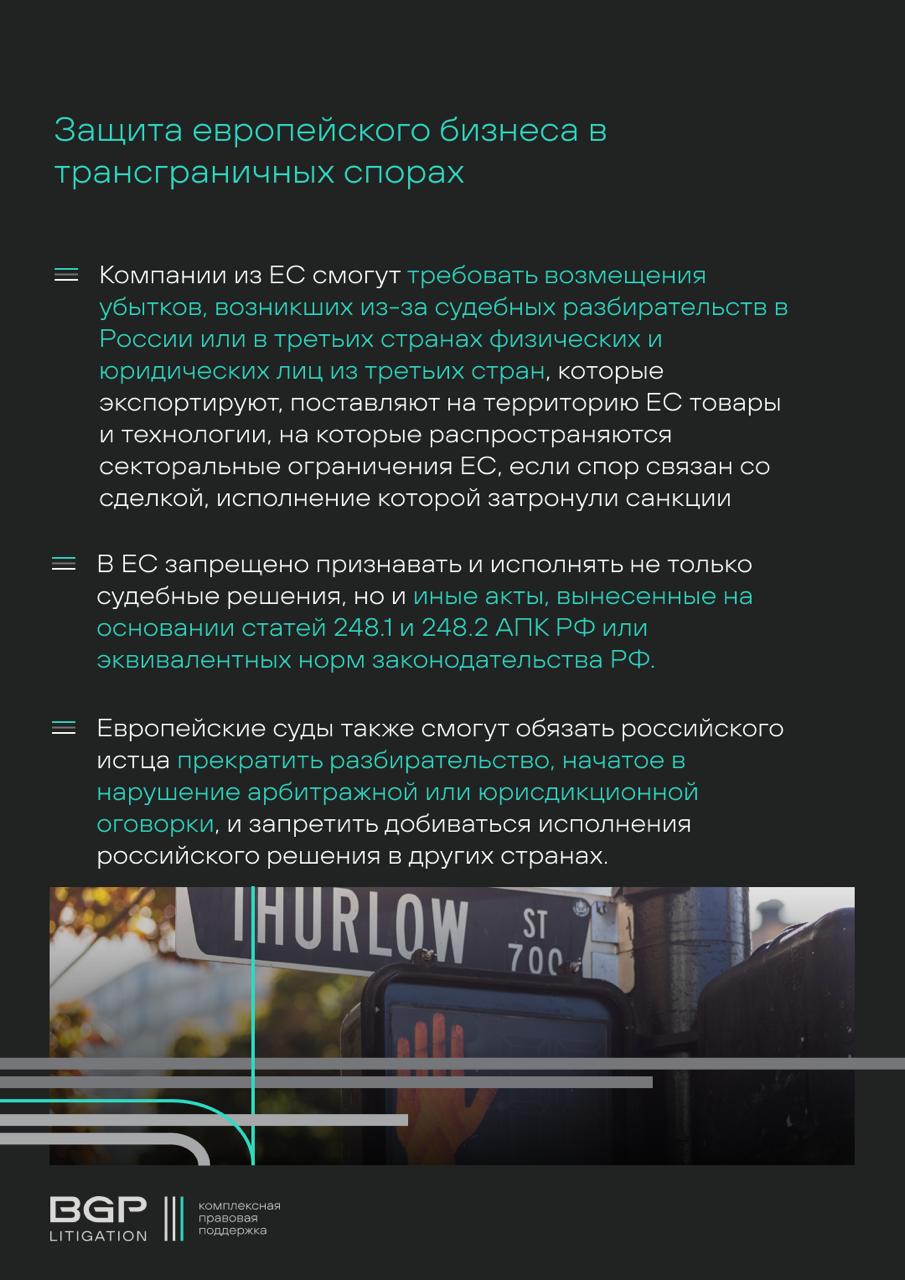 Защита европейского бизнеса в трансграничных спорах

Компании из ЕС смогут требовать возмещения убытков, возникших из-за судебных разбирательств в России или в третьих странах физических и юридических лиц из третьих стран, которые экспортируют, поставляют на территорию ЕС товары и технологии, на которые распространяются секторальные ограничения ЕС, если спор связан со сделкой, исполнение которой затронули санкции

В ЕС запрещено признавать и исполнять не только судебные решения, но и иные акты, вынесенные на основании статей 248.1 и 248.2 АПК РФ или эквивалентных норм законодательства РФ.

Европейские суды также смогут обязать российского истца прекратить разбирательство, начатое в нарушение арбитражной или юрисдикционной оговорки, и запретить добиваться исполнения российского решения в других странах.

THURLOW ST 700

BGP LITIGATION

комплексная правовая поддержка